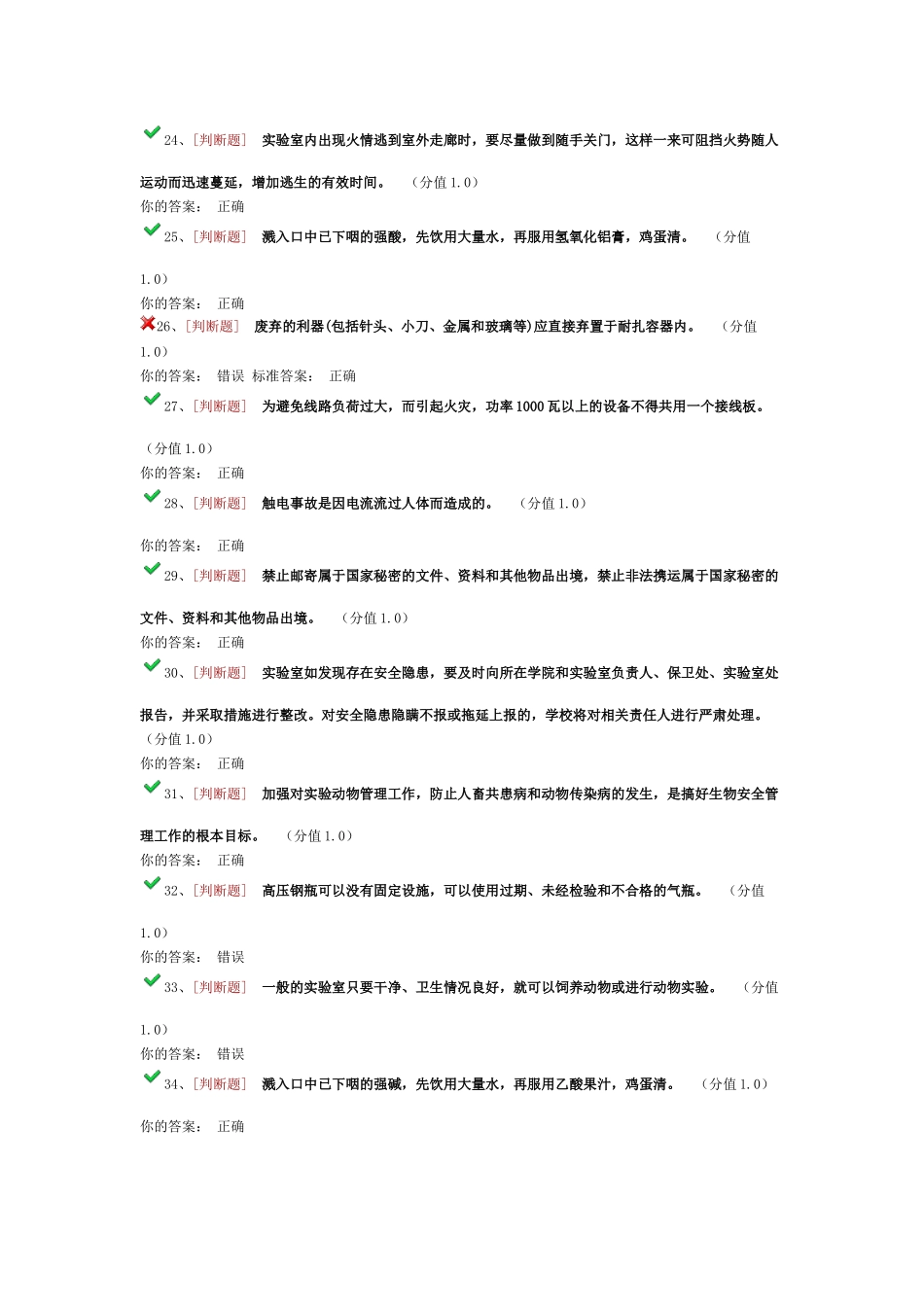 24、[判断题] 实验室内出现火情逃到室外走廊时，要尽量做到随手关门，这样一来可阻挡火势随人运动而迅速蔓延，增加逃生的有效时间。 （分值 1.0）
你的答案： 正确

25、[判断题] 溅入口中已下咽的强酸，先饮用大量水，再服用氢氧化铝膏，鸡蛋清。 （分值 1.0）
你的答案： 正确

26、[判断题] 废弃的利器(包括针头、小刀、金属和玻璃等)应直接弃置于耐扎容器内。 （分值 1.0）
你的答案： 错误 标准答案： 正确

27、[判断题] 为避免线路负荷过大，而引起火灾，功率 1000 瓦以上的设备不得共用一个接线板。 （分值 1.0）
你的答案： 正确

28、[判断题] 触电事故是因电流流过人体而造成的。 （分值 1.0）
你的答案： 正确

29、[判断题] 禁止邮寄属于国家秘密的文件、资料和其他物品出境，禁止非法携运属于国家秘密的文件、资料和其他物品出境。 （分值 1.0）
你的答案： 正确

30、[判断题] 实验室如发现存在安全隐患，要及时向所在学院和实验室负责人、保卫处、实验室处报告，并采取措施进行整改。对安全隐患隐瞒不报或拖延上报的，学校将对相关责任人进行严肃处理。 （分值 1.0）
你的答案： 正确

31、[判断题] 加强对实验动物管理工作，防止人畜共患病和动物传染病的发生，是搞好生物安全管理工作的根本目标。 （分值 1.0）
你的答案： 正确

32、[判断题] 高压钢瓶可以没有固定设施，可以使用过期、未经检验和不合格的气瓶。 （分值 1.0）
你的答案： 错误

33、[判断题] 一般的实验室只要干净、卫生情况良好，就可以饲养动物或进行动物实验。 （分值 1.0）
你的答案： 错误

34、[判断题] 溅入口中已下咽的强碱，先饮用大量水，再服用乙酸果汁，鸡蛋清。 （分值 1.0）
你的答案： 正确